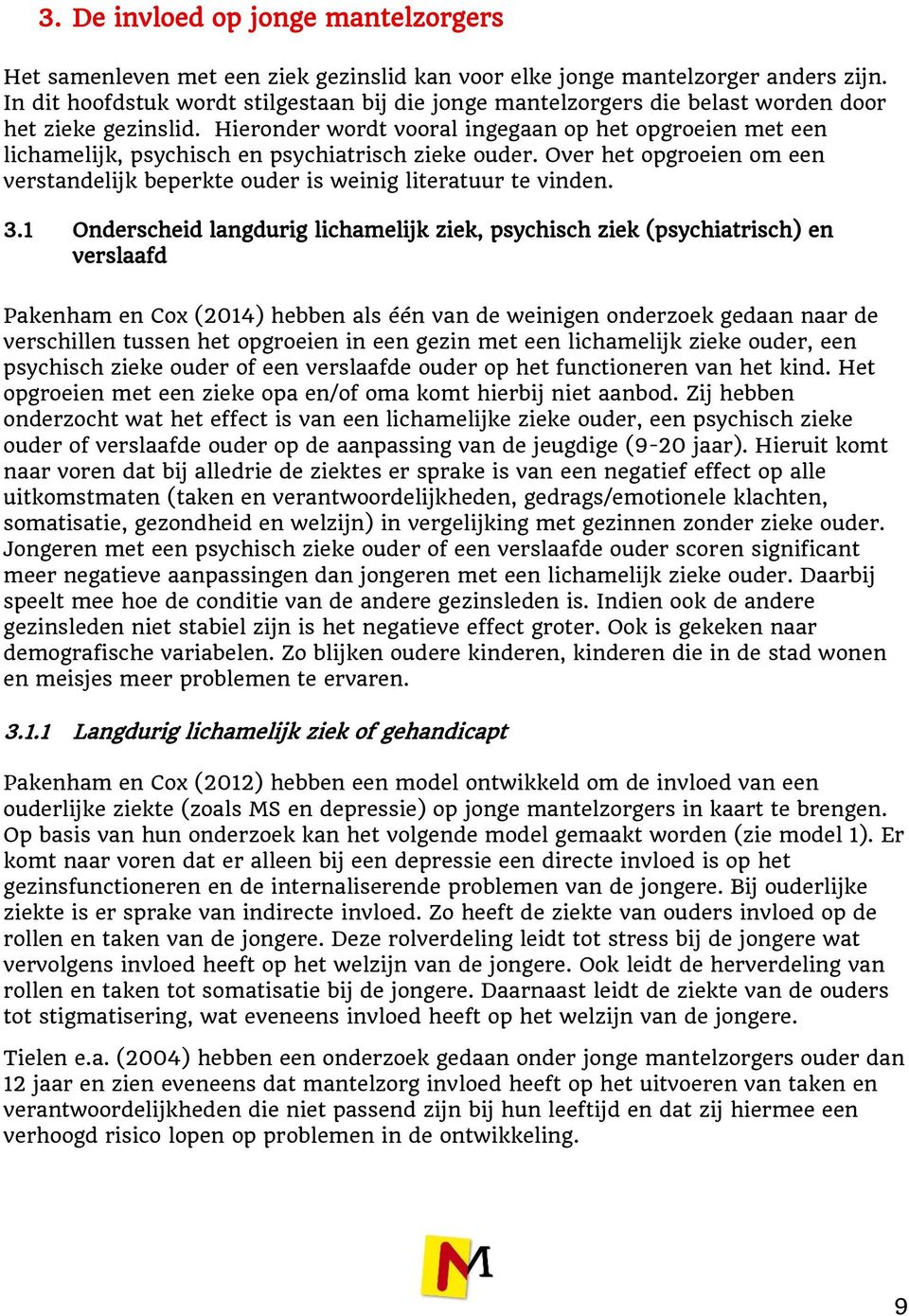 3. De invloed op jonge mantelzorgers

Het samenleven met een ziek gezinslid kan voor elke jonge mantelzorger anders zijn. In dit hoofdstuk wordt stilgestaan bij die jonge mantelzorgers die belast worden door het zieke gezinslid. Hieronder wordt vooral ingegaan op het opgroeien met een lichamelijk, psychisch en psychiatrisch zieke ouder. Over het opgroeien om een verstandelijk beperkte ouder is weinig literatuur te vinden.

3.1 Onderscheid langdurig lichamelijk ziek, psychisch ziek (psychiatrisch) en verslaafd

Pakenham en Cox (2014) hebben als één van de weinigen onderzoek gedaan naar de verschillen tussen het opgroeien in een gezin met een lichamelijk zieke ouder, een psychisch zieke ouder of een verslaafde ouder op het functioneren van het kind. Het opgroeien met een zieke opa en/of oma komt hierbij niet aanbod. Zij hebben onderzocht wat het effect is van een lichamelijke zieke ouder, een psychisch zieke ouder of verslaafde ouder op de aanpassing van de jeugdige (9-20 jaar). Hieruit komt naar voren dat bij alledrie de ziektes er sprake is van een negatief effect op alle uitkomstmaten (taken en verantwoordelijkheden, gedrags/emotionele klachten, somatisatie, gezondheid en welzijn) in vergelijking met gezinnen zonder zieke ouder. Jongeren met een psychisch zieke ouder of een verslaafde ouder scoren significant meer negatieve aanpassingen dan jongeren met een lichamelijk zieke ouder. Daarbij speelt mee hoe de conditie van de andere gezinsleden is. Indien ook de andere gezinsleden niet stabiel zijn is het negatieve effect groter. Ook is gekeken naar demografische variabelen. Zo blijken oudere kinderen, kinderen die in de stad wonen en meisjes meer problemen te ervaren.

3.1.1 Langdurig lichamelijk ziek of gehandicapt

Pakenham en Cox (2012) hebben een model ontwikkeld om de invloed van een ouderlijke ziekte (zoals MS en depressie) op jonge mantelzorgers in kaart te brengen. Op basis van hun onderzoek kan het volgende model gemaakt worden (zie model 1). Er komt naar voren dat er alleen bij een depressie een directe invloed is op het gezinsfunctioneren en de internaliserende problemen van de jongere. Bij ouderlijke ziekte is er sprake van indirecte invloed. Zo heeft de ziekte van ouders invloed op de rollen en taken van de jongere. Deze rolverdeling leidt tot stress bij de jongere wat vervolgens invloed heeft op het welzijn van de jongere. Ook leidt de herverdeling van rollen en taken tot somatisatie bij de jongere. Daarnaast leidt de ziekte van de ouders tot stigmatisering, wat eveneens invloed heeft op het welzijn van de jongere.

Tielen e.a. (2004) hebben een onderzoek gedaan onder jonge mantelzorgers ouder dan 12 jaar en zien eveneens dat mantelzorg invloed heeft op het uitvoeren van taken en verantwoordelijkheden die niet passend zijn bij hun leeftijd en dat zij hiermee een verhoogd risico lopen op problemen in de ontwikkeling.

M

9